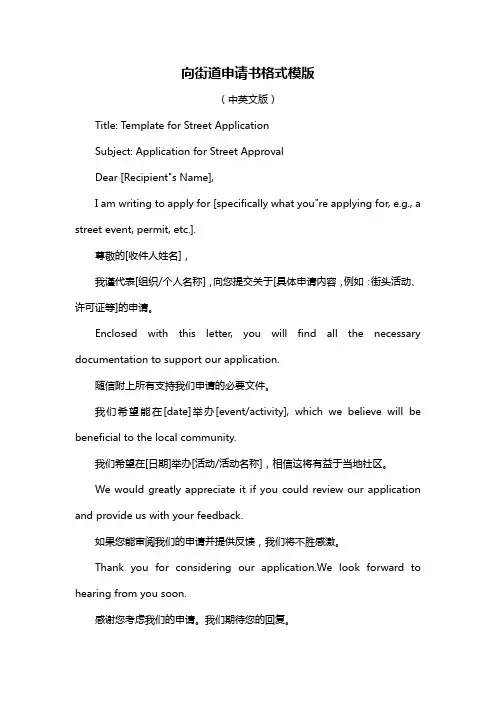 向街道申请书格式模版

（中英文版）

Title: Template for Street Application

Subject: Application for Street Approval

Dear [Recipient"s Name],

I am writing to apply for [specifically what you"re applying for, e.g., a street event, permit, etc.].

尊敬的[收件人姓名]，

我谨代表[组织/个人名称]，向您提交关于[具体申请内容，例如：街头活动、许可证等]的申请。

Enclosed with this letter, you will find all the necessary documentation to support our application.

随信附上所有支持我们申请的必要文件。

我们希望能在[date]举办[event/activity], which we believe will be beneficial to the local community.

我们希望在[日期]举办[活动/活动名称]，相信这将有益于当地社区。

We would greatly appreciate it if you could review our application and provide us with your feedback.

如果您能审阅我们的申请并提供反馈，我们将不胜感激。

Thank you for considering our application.We look forward to hearing from you soon.

感谢您考虑我们的申请。我们期待您的回复。